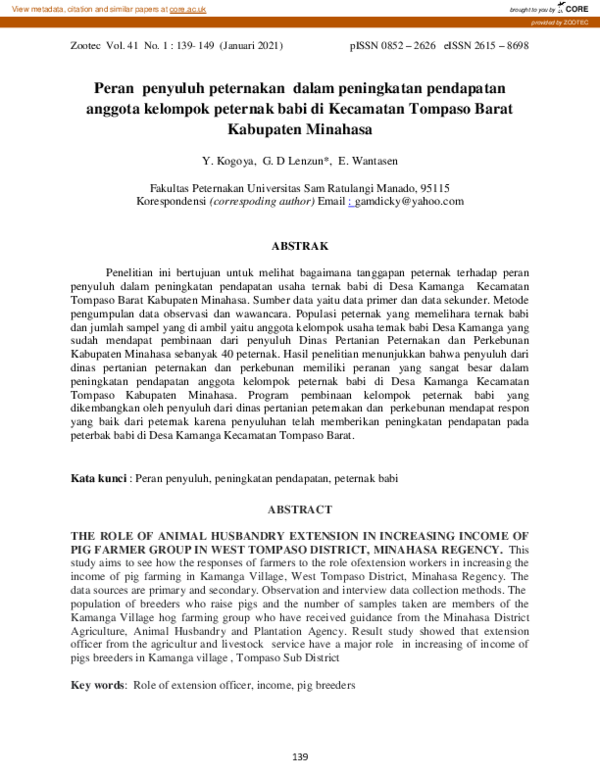 View metadata, citation and similar papers at core.ac.uk

brought to you by CORE

provided by ZOOTEC

Zootec Vol. 41 No. 1 : 139- 149 (Januari 2021) pISSN 0852 – 2626 eISSN 2615 – 8698

Peran penyuluh peternakan dalam peningkatan pendapatan anggota kelompok peternak babi di Kecamatan Tompaso Barat Kabupaten Minahasa

Y. Kogoya, G. D Lenzun*, E. Wantasen

Fakultas Peternakan Universitas Sam Ratulangi Manado, 95115
Korespondensi (correspoding author) Email : gamdicky@yahoo.com

ABSTRAK

Penelitian ini bertujuan untuk melihat bagaimana tanggapan peternak terhadap peran penyuluh dalam peningkatan pendapatan usaha ternak babi di Desa Kamanga Kecamatan Tompaso Barat Kabupaten Minahasa. Sumber data yaitu data primer dan data sekunder. Metode pengumpulan data observasi dan wawancara. Populasi peternak yang memelihara ternak babi dan jumlah sampel yang di ambil yaitu anggota kelompok usaha ternak babi Desa Kamanga yang sudah mendapat pembinaan dari penyuluh Dinas Pertanian Peternakan dan Perkebunan Kabupaten Minahasa sebanyak 40 peternak. Hasil penelitian menunjukkan bahwa penyuluh dari dinas pertanian peternakan dan perkebunan memiliki peranan yang sangat besar dalam peningkatan pendapatan anggota kelompok peternak babi di Desa Kamanga Kecamatan Tompaso Kabupaten Minahasa. Program pembinaan kelompok peternak babi yang dikembangkan oleh penyuluh dari dinas pertanian peternakan dan perkebunan mendapat respon yang baik dari peternak karena penyuluhan telah memberikan peningkatan pendapatan pada peterbak babi di Desa Kamanga Kecamatan Tompaso Barat.

Kata kunci : Peran penyuluh, peningkatan pendapatan, peternak babi

ABSTRACT

THE ROLE OF ANIMAL HUSBANDRY EXTENSION IN INCREASING INCOME OF PIG FARMER GROUP IN WEST TOMPASO DISTRICT, MINAHASA REGENCY. This study aims to see how the responses of farmers to the role ofextension workers in increasing the income of pig farming in Kamanga Village, West Tompaso District, Minahasa Regency. The data sources are primary and secondary. Observation and interview data collection methods. The population of breeders who raise pigs and the number of samples taken are members of the Kamanga Village hog farming group who have received guidance from the Minahasa District Agriculture, Animal Husbandry and Plantation Agency. Result study showed that extension officer from the agricultur and livestock service have a major role in increasing of income of pigs breeders in Kamanga village , Tompaso Sub District

Key words: Role of extension officer, income, pig breeders

139